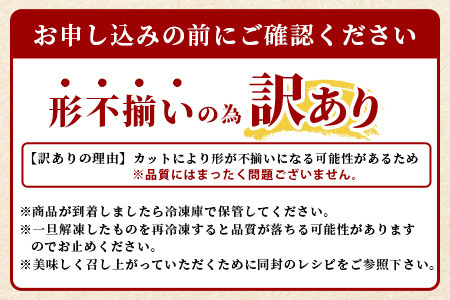 お申し込みの前にご確認ください

形不揃いの為 訳あり

【訳ありの理由】カットにより形が不揃いになる可能性があるため
※品質にはまったく問題ございません。

※商品が到着しましたら冷凍庫で保管してください。
※一旦解凍したものを再冷凍すると品質が落ちる可能性がありますのでお止めください。
※美味しく召し上がっていただくために同封のレシピをご参照下さい。